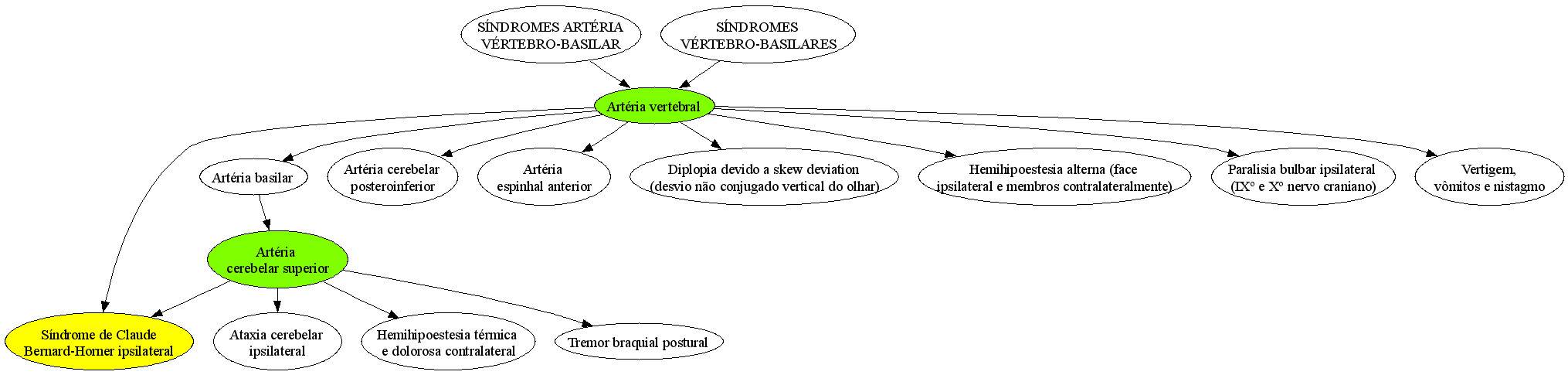 SÍNDROMES ARTÉRIA VÉRTEBRO-BASILAR

SÍNDROMES VÉRTEBRO-BASILARES

Artéria vertebral

Artéria basilar

Artéria cerebelar posteroinferior

Artéria espinhal anterior

Diplopia devido a skew deviation (desvio não conjugado vertical do olhar)

Hemihipoestesia alterna (face ipsilateral e membros contralateralmente)

Paralisia bulbar ipsilateral (IXº e Xº nervo craniano)

Vertigem, vômitos e nistagmo

Artéria cerebelar superior

Síndrome de Claude Bernard-Horner ipsilateral

Ataxia cerebelar ipsilateral

Hemihipoestesia térmica e dolorosa contralateral

Tremor braquial postural